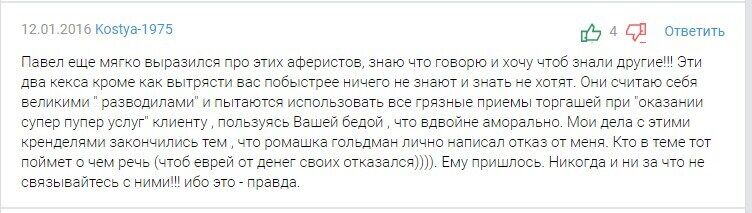 12.01.2016 Kostya-1975

4

Ответить

Павел еще мягко выразился про этих аферистов, знаю что говорю и хочу чтоб знали другие!!! Эти два кекса кроме как вытрясти вас побыстрее ничего не знают и знать не хотят. Они считаю себя великими " разводилами" и пытаются использовать все грязные приемы торгашей при "оказании супер пупер услуг" клиенту , пользуясь Вашей бедой , что вдвойне аморально. Мои дела с этими кренделями закончились тем , что ромашка гольдман лично написал отказ от меня. Кто в теме тот поймет о чем речь (чтоб еврей от денег своих отказался)))). Ему пришлось. Никогда и ни за что не связывайтесь с ними!!! ибо это - правда.